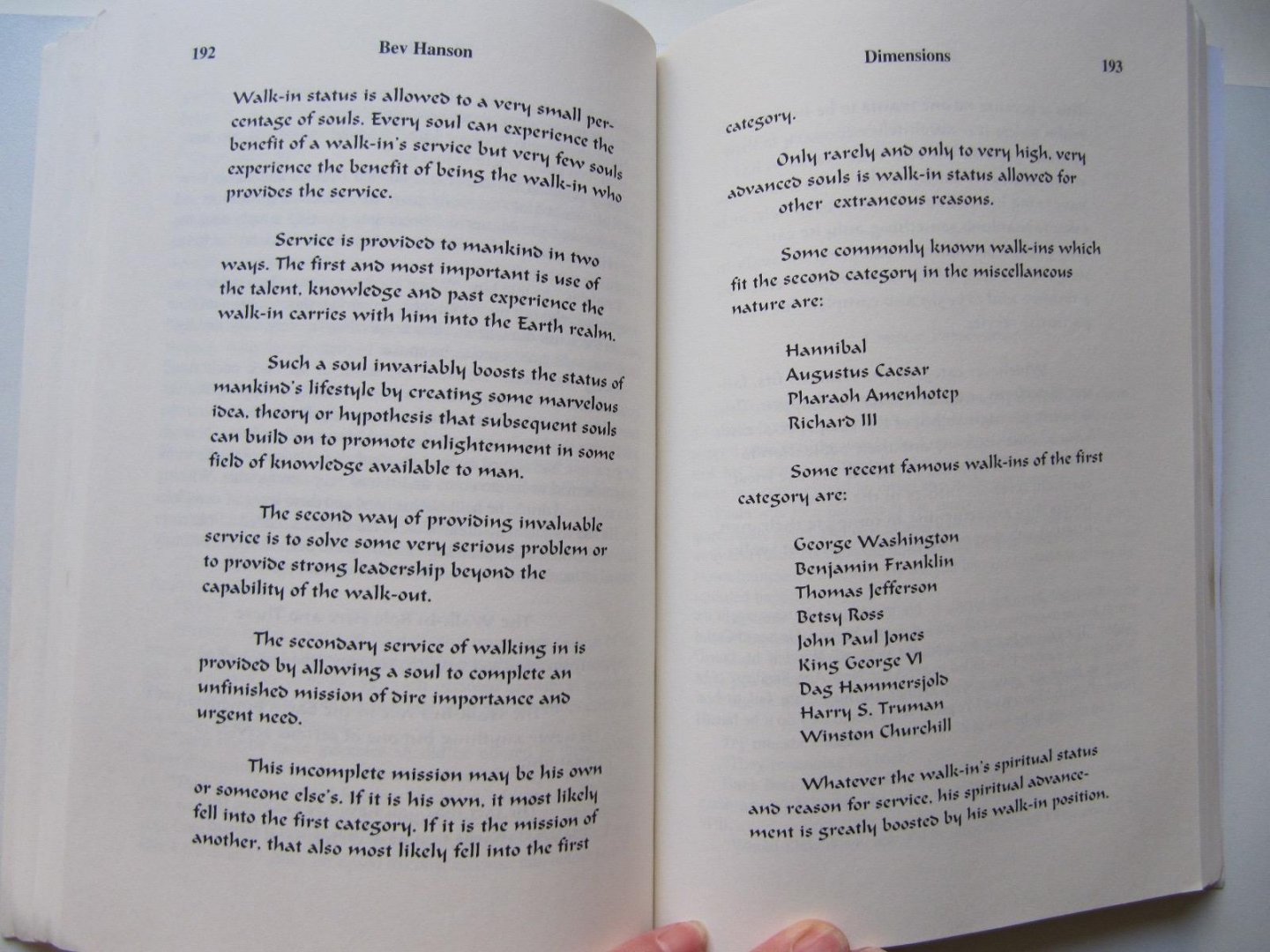 192 Bev Hanson

Walk-in status is allowed to a very small percentage of souls. Every soul can experience the benefit of a walk-in's service but very few souls experience the benefit of being the walk-in who provides the service.

Service is provided to mankind in two ways. The first and most important is use of the talent, knowledge and past experience the walk-in carries with him into the Earth realm.

Such a soul invariably boosts the status of mankind's lifestyle by creating some marvelous idea, theory or hypothesis that subsequent souls can build on to promote enlightenment in some field of knowledge available to man.

The second way of providing invaluable service is to solve some very serious problem or to provide strong leadership beyond the capability of the walk-out.

The secondary service of walking in is provided by allowing a soul to complete an unfinished mission of dire importance and urgent need.

This incomplete mission may be his own or someone else's. If it is his own, it most likely fell into the first category. If it is the mission of another, that also most likely fell into the first

Dimensions 193

category.

Only rarely and only to very high, very advanced souls is walk-in status allowed for other extraneous reasons.

Some commonly known walk-ins which fit the second category in the miscellaneous nature are:

Hannibal
Augustus Caesar
Pharaoh Amenhotep
Richard III

Some recent famous walk-ins of the first category are:

George Washington
Benjamin Franklin
Thomas Jefferson
Betsy Ross
John Paul Jones
King George VI
Dag Hammersjold
Harry S. Truman
Winston Churchill

Whatever the walk-in's spiritual status and reason for service, his spiritual advancement is greatly boosted by his walk-in position.